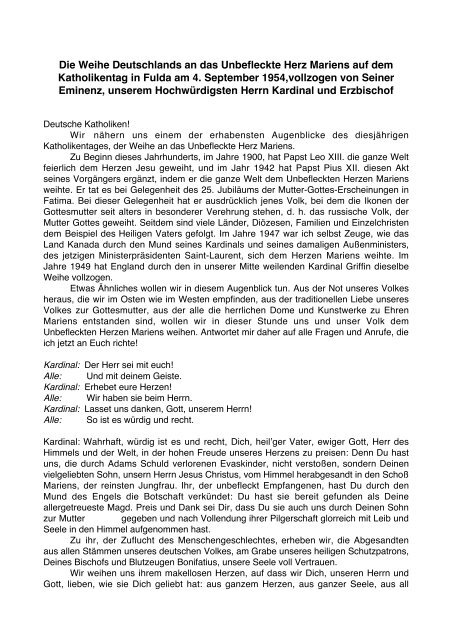 Die Weihe Deutschlands an das Unbefleckte Herz Mariens auf dem Katholikentag in Fulda am 4. September 1954,vollzogen von Seiner Eminenz, unserem Hochwürdigsten Herrn Kardinal und Erzbischof

Deutsche Katholiken!
Wir nähern uns einem der erhabensten Augenblicke des diesjährigen Katholikentages, der Weihe an das Unbefleckte Herz Mariens.

Zu Beginn dieses Jahrhunderts, im Jahre 1900, hat Papst Leo XIII. die ganze Welt feierlich dem Herzen Jesu geweiht, und im Jahr 1942 hat Papst Pius XII. diesen Akt seines Vorgängers ergänzt, indem er die ganze Welt dem Unbefleckten Herzen Mariens weihte. Er tat es bei Gelegenheit des 25. Jubiläums der Mutter-Gottes-Erscheinungen in Fatima. Bei dieser Gelegenheit hat er ausdrücklich jenes Volk, bei dem die Ikonen der Gottesmutter seit alters in besonderer Verehrung stehen, d. h. das russische Volk, der Mutter Gottes geweiht. Seitdem sind viele Länder, Diözesen, Familien und Einzelchristen dem Beispiel des Heiligen Vaters gefolgt. Im Jahre 1947 war ich selbst Zeuge, wie das Land Kanada durch den Mund seines Kardinals und seines damaligen Außenministers, des jetzigen Ministerpräsidenten Saint-Laurent, sich dem Herzen Mariens weihte. Im Jahre 1949 hat England durch den in unserer Mitte weilenden Kardinal Griffin dieselbe Weihe vollzogen.

Etwas Ähnliches wollen wir in diesem Augenblick tun. Aus der Not unseres Volkes heraus, die wir im Osten wie im Westen empfinden, aus der traditionellen Liebe unseres Volkes zur Gottesmutter, aus der alle die herrlichen Dome und Kunstwerke zu Ehren Mariens entstanden sind, wollen wir in dieser Stunde uns und unser Volk dem Unbefleckten Herzen Mariens weihen. Antwortet mir daher auf alle Fragen und Anrufe, die ich jetzt an Euch richte!

Kardinal: Der Herr sei mit euch!
Alle: Und mit deinem Geiste.
Kardinal: Erhebet eure Herzen!
Alle: Wir haben sie beim Herrn.
Kardinal: Lasset uns danken, Gott, unserem Herrn!
Alle: So ist es würdig und recht.

Kardinal: Wahrhaft, würdig ist es und recht, Dich, heil'ger Vater, ewiger Gott, Herr des Himmels und der Welt, in der hohen Freude unseres Herzens zu preisen: Denn Du hast uns, die durch Adams Schuld verlorenen Evaskinder, nicht verstoßen, sondern Deinen vielgeliebten Sohn, unsern Herrn Jesus Christus, vom Himmel herabgesandt in den Schoß Mariens, der reinsten Jungfrau. Ihr, der unbefleckt Empfangenen, hast Du durch den Mund des Engels die Botschaft verkündet: Du hast sie bereit gefunden als Deine allergetreueste Magd. Preis und Dank sei Dir, dass Du sie auch uns durch Deinen Sohn zur Mutter gegeben und nach Vollendung ihrer Pilgerschaft glorreich mit Leib und Seele in den Himmel aufgenommen hast.

Zu ihr, der Zuflucht des Menschengeschlechtes, erheben wir, die Abgesandten aus allen Stämmen unseres deutschen Volkes, am Grabe unseres heiligen Schutzpatrons, Deines Bischofs und Blutzeugen Bonifatius, unsere Seele voll Vertrauen.

Wir weihen uns ihrem makellosen Herzen, auf dass wir Dich, unseren Herrn und Gott, lieben, wie sie Dich geliebt hat: aus ganzem Herzen, aus ganzer Seele, aus all